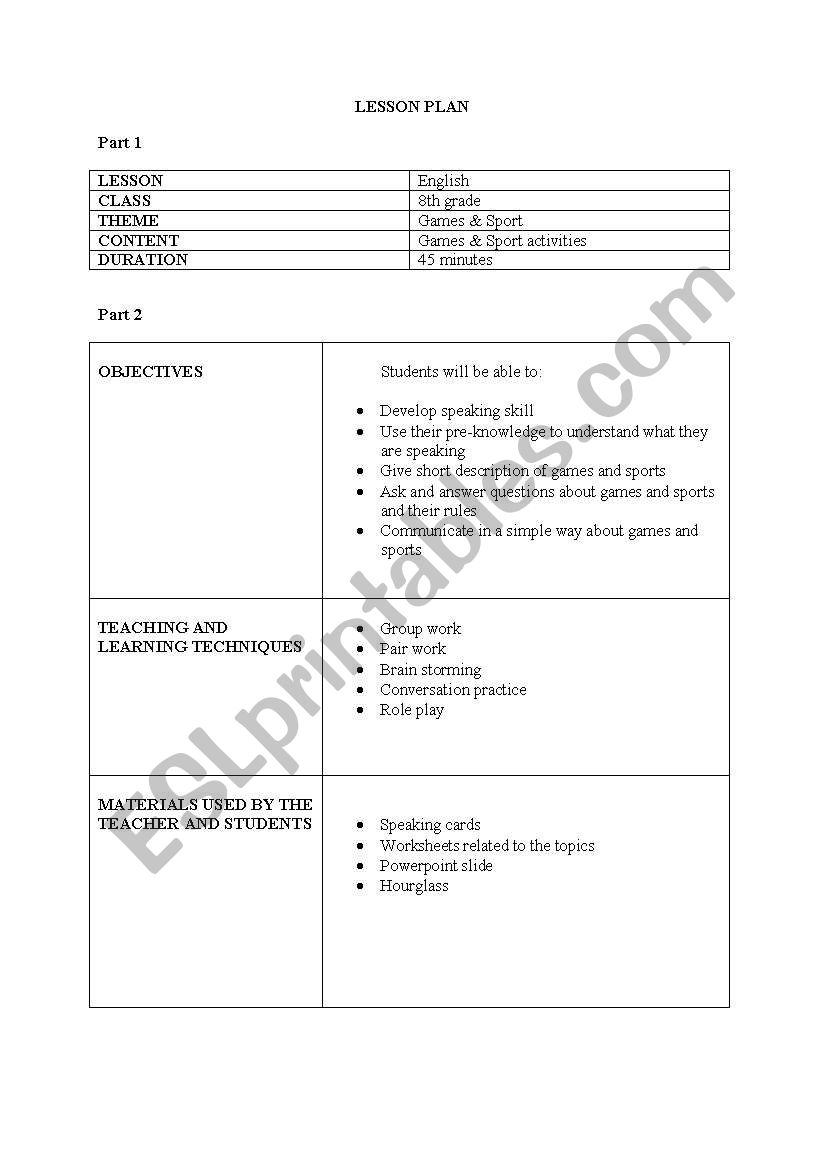 LESSON PLAN

Part 1

| LESSON | English |
|---|---|
| CLASS | 8th grade |
| THEME | Games & Sport |
| CONTENT | Games & Sport activities |
| DURATION | 45 minutes |

Part 2

| OBJECTIVES | Students will be able to: • Develop speaking skill • Use their pre-knowledge to understand what they are speaking • Give short description of games and sports • Ask and answer questions about games and sports and their rules • Communicate in a simple way about games and sports |
|---|---|
| TEACHING AND LEARNING TECHNIQUES | • Group work • Pair work • Brain storming • Conversation practice • Role play |
| MATERIALS USED BY THE TEACHER AND STUDENTS | • Speaking cards • Worksheets related to the topics • Powerpoint slide • Hourglass |

ESLprintables.com